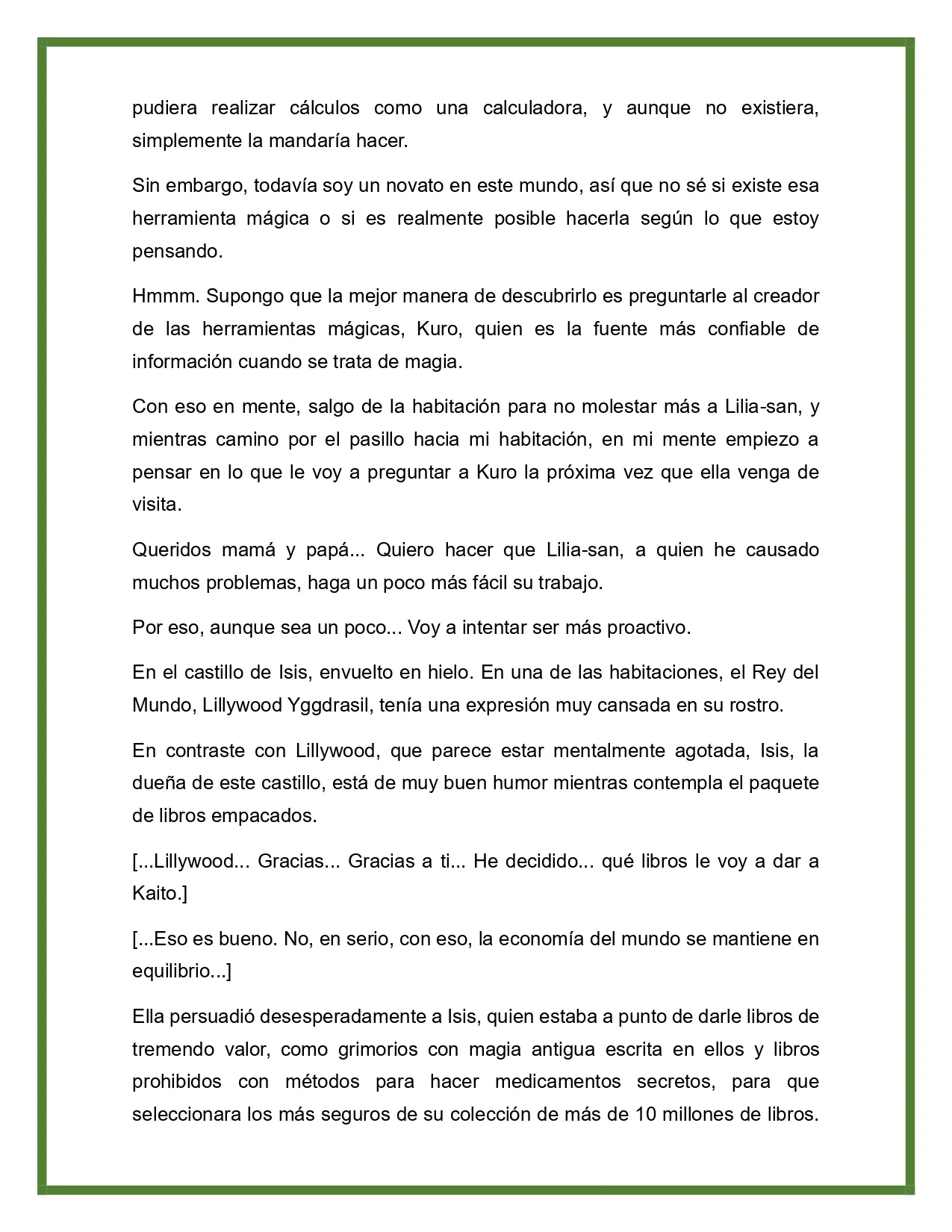 pudiera realizar cálculos como una calculadora, y aunque no existiera, simplemente la mandaría hacer.

Sin embargo, todavía soy un novato en este mundo, así que no sé si existe esa herramienta mágica o si es realmente posible hacerla según lo que estoy pensando.

Hmmm. Supongo que la mejor manera de descubrirlo es preguntarle al creador de las herramientas mágicas, Kuro, quien es la fuente más confiable de información cuando se trata de magia.

Con eso en mente, salgo de la habitación para no molestar más a Lilia-san, y mientras camino por el pasillo hacia mi habitación, en mi mente empiezo a pensar en lo que le voy a preguntar a Kuro la próxima vez que ella venga de visita.

Queridos mamá y papá... Quiero hacer que Lilia-san, a quien he causado muchos problemas, haga un poco más fácil su trabajo.

Por eso, aunque sea un poco... Voy a intentar ser más proactivo.

En el castillo de Isis, envuelto en hielo. En una de las habitaciones, el Rey del Mundo, Lillywood Yggdrasil, tenía una expresión muy cansada en su rostro.

En contraste con Lillywood, que parece estar mentalmente agotada, Isis, la dueña de este castillo, está de muy buen humor mientras contempla el paquete de libros empacados.

[...Lillywood... Gracias... Gracias a ti... He decidido... qué libros le voy a dar a Kaito.]

[...Eso es bueno. No, en serio, con eso, la economía del mundo se mantiene en equilibrio...]

Ella persuadió desesperadamente a Isis, quien estaba a punto de darle libros de tremendo valor, como grimorios con magia antigua escrita en ellos y libros prohibidos con métodos para hacer medicamentos secretos, para que seleccionara los más seguros de su colección de más de 10 millones de libros.